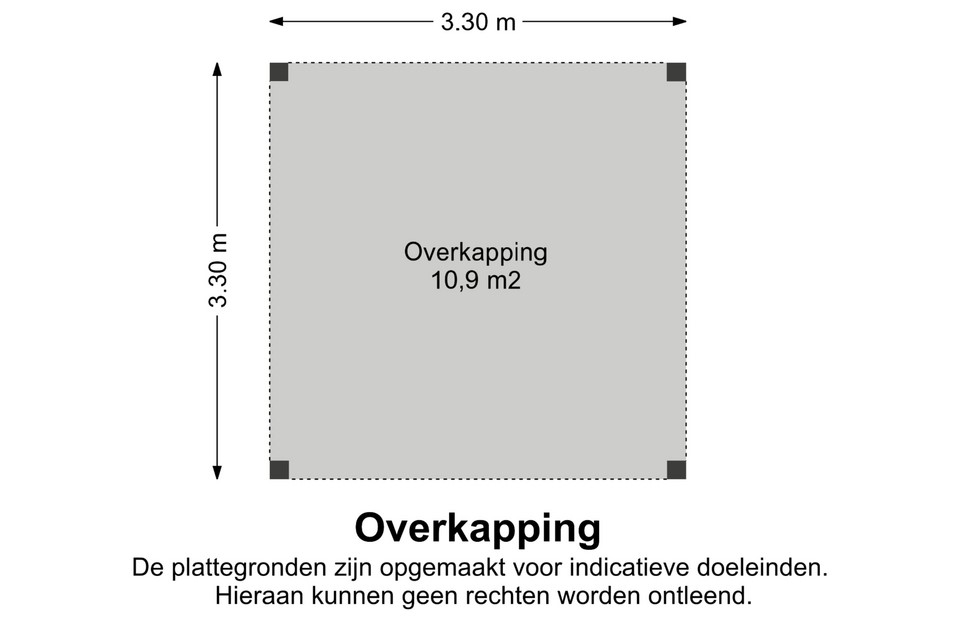 3.30 m

3.30 m

Overkapping
10,9 m2

Overkapping

De plattegronden zijn opgemaakt voor indicatieve doeleinden.
Hieraan kunnen geen rechten worden ontleend.